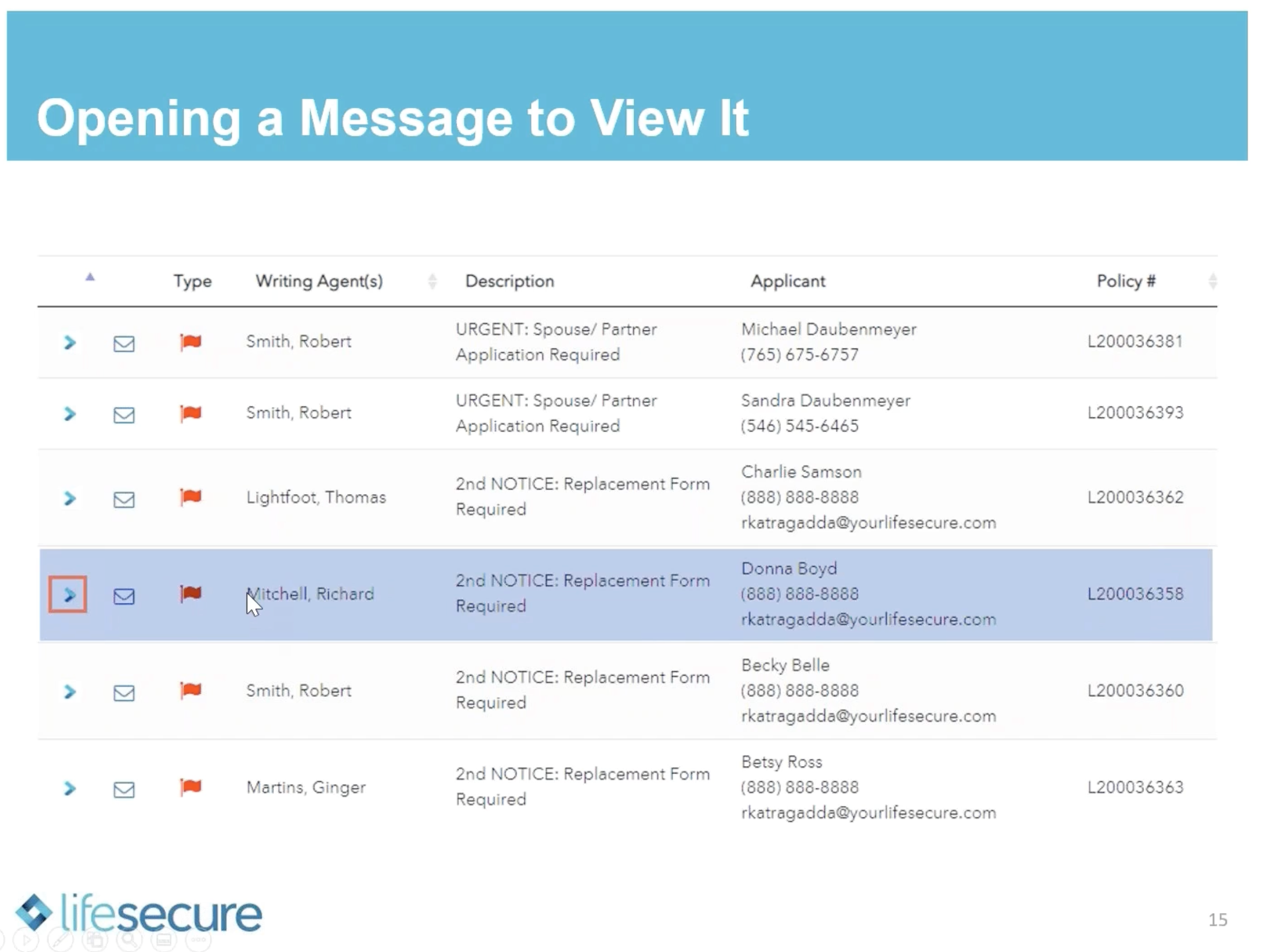 Opening a Message to View It

| | | Type | Writing Agent(s) | Description | Applicant | Policy # |
|---|---|---|---|---|---|---|
| | | | Smith, Robert | URGENT: Spouse/ Partner Application Required | Michael Daubenmeyer (765) 675-6757 | L200036381 |
| | | | Smith, Robert | URGENT: Spouse/ Partner Application Required | Sandra Daubenmeyer (546) 545-6465 | L200036393 |
| | | | Lightfoot, Thomas | 2nd NOTICE: Replacement Form Required | Charlie Samson (888) 888-8888 rkatragadda@yourlifesecure.com | L200036362 |
| | | | Mitchell, Richard | 2nd NOTICE: Replacement Form Required | Donna Boyd (888) 888-8888 rkatragadda@yourlifesecure.com | L200036358 |
| | | | Smith, Robert | 2nd NOTICE: Replacement Form Required | Becky Belle (888) 888-8888 rkatragadda@yourlifesecure.com | L200036360 |
| | | | Martins, Ginger | 2nd NOTICE: Replacement Form Required | Betsy Ross (888) 888-8888 rkatragadda@yourlifesecure.com | L200036363 |

lifesecure

15